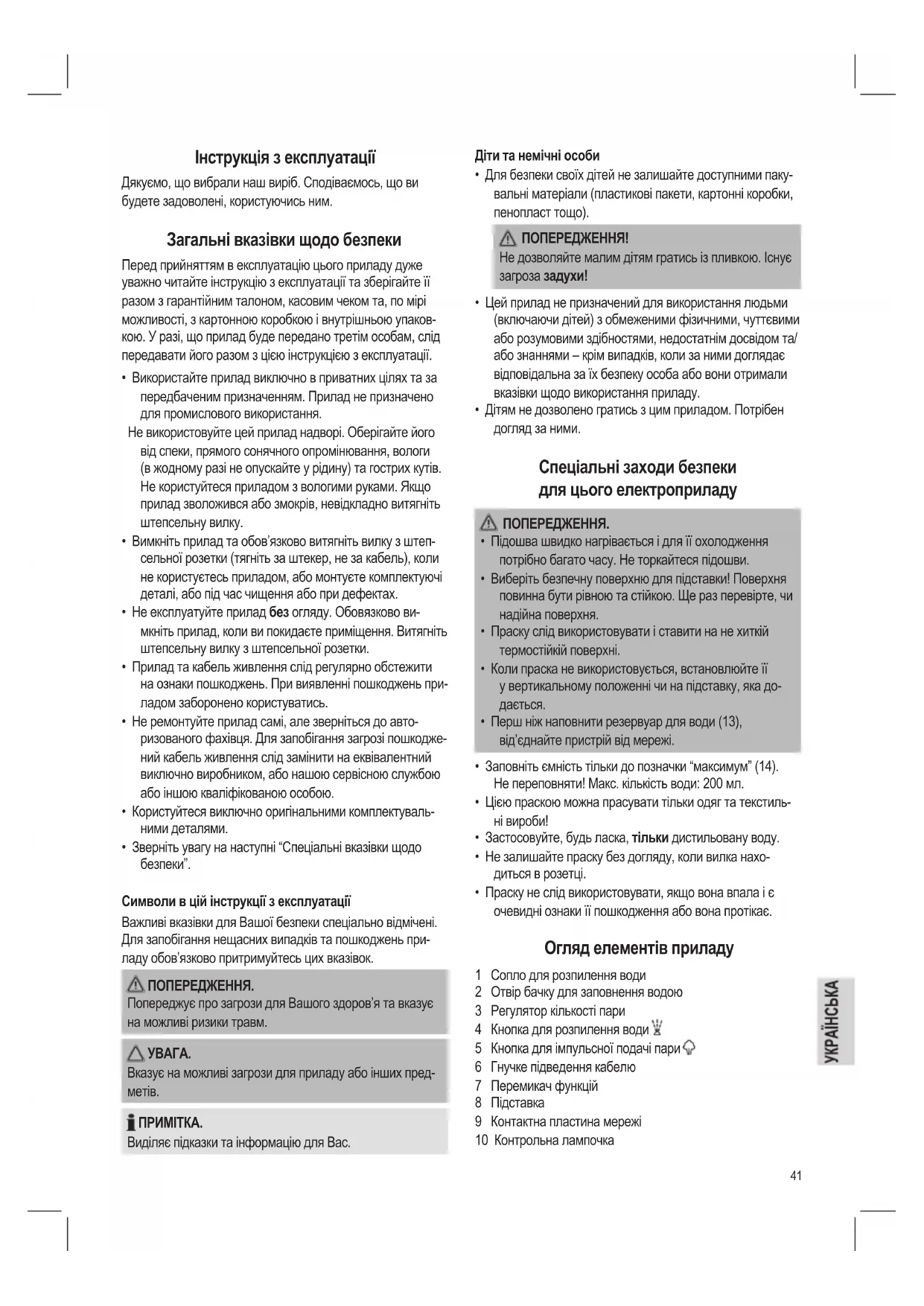 Інструкція з експлуатації

Дякуємо, що вибрали наш виріб. Сподіваємось, що ви будете задоволені, користуючись ним.

Загальні вказівки щодо безпеки

Перед прийняттям в експлуатацію цього приладу дуже уважно читайте інструкцію з експлуатації та зберігайте її разом з гарантійним талоном, касовим чеком та, по мірі можливості, з картонною коробкою і внутрішньою упаковкою. У разі, що прилад буде передано третім особам, слід передавати його разом з цією інструкцією з експлуатації.

• Використайте прилад виключно в приватних цілях та за передбаченим призначенням. Прилад не призначено для промислового використання.
Не використовуйте цей прилад надворі. Оберігайте його від спеки, прямого сонячного опромінювання, вологи (в жодному разі не опускайте у рідину) та гострих кутів. Не користуйтеся приладом з вологими руками. Якщо прилад зволожився або змокрів, невідкладно витягніть штепсельну вилку.
• Вимкніть прилад та обов'язково витягніть вилку з штепсельної розетки (тягніть за штекер, не за кабель), коли не користуєтесь приладом, або монтуєте комплектуючі деталі, або під час чищення або при дефектах.
• Не експлуатуйте прилад без огляду. Обовязково вимкніть прилад, коли ви покидаєте приміщення. Витягніть штепсельну вилку з штепсельної розетки.
• Прилад та кабель живлення слід регулярно обстежити на ознаки пошкоджень. При виявленні пошкоджень приладом заборонено користуватись.
• Не ремонтуйте прилад самі, але зверніться до авторизованого фахівця. Для запобігання загрозі пошкоджений кабель живлення слід замінити на еквівалентний виключно виробником, або нашою сервісною службою або іншою кваліфікованою особою.
• Користуйтеся виключно оригінальними комплектувальними деталями.
• Зверніть увагу на наступні “Спеціальні вказівки щодо безпеки”.

Символи в цій інструкції з експлуатації

Важливі вказівки для Вашої безпеки спеціально відмічені. Для запобігання нещасних випадків та пошкоджень приладу обов'язково притримуйтесь цих вказівок.

ПОПЕРЕДЖЕННЯ.
Попереджує про загрози для Вашого здоров'я та вказує на можливі ризики травм.

УВАГА.
Вказує на можливі загрози для приладу або інших предметів.

ПРИМІТКА.
Виділяє підказки та інформацію для Вас.

Діти та немічні особи
• Для безпеки своїх дітей не залишайте доступними пакувальні матеріали (пластикові пакети, картонні коробки, пенопласт тощо).

ПОПЕРЕДЖЕННЯ!
Не дозволяйте малим дітям гратись із пливкою. Існує загроза задухи!

• Цей прилад не призначений для використання людьми (включаючи дітей) з обмеженими фізичними, чуттєвими або розумовими здібностями, недостатнім досвідом та/або знаннями – крім випадків, коли за ними доглядає відповідальна за їх безпеку особа або вони отримали вказівки щодо використання приладу.
• Дітям не дозволено гратись з цим приладом. Потрібен догляд за ними.

Спеціальні заходи безпеки для цього електроприладу

ПОПЕРЕДЖЕННЯ.
• Підошва швидко нагрівається і для її охолодження потрібно багато часу. Не торкайтеся підошви.
• Виберіть безпечну поверхню для підставки! Поверхня повинна бути рівною та стійкою. Ще раз перевірте, чи надійна поверхня.
• Праску слід використовувати і ставити на не хиткій термостійкій поверхні.
• Коли праска не використовується, встановлюйте її у вертикальному положенні чи на підставку, яка додається.
• Перш ніж наповнити резервуар для води (13), від'єднайте пристрій від мережі.

• Заповніть ємність тільки до позначки “максимум” (14). Не переповняти! Макс. кількість води: 200 мл.
• Цією праскою можна прасувати тільки одяг та текстильні вироби!
• Застосовуйте, будь ласка, тільки дистильовану воду.
• Не залишайте праску без догляду, коли вилка находиться в розетці.
• Праску не слід використовувати, якщо вона впала і є очевидні ознаки її пошкодження або вона протікає.

Огляд елементів приладу

1 Сопло для розпилення води
2 Отвір бачку для заповнення водою
3 Регулятор кількості пари
4 Кнопка для розпилення води
5 Кнопка для імпульсної подачі пари
6 Гнучке підведення кабелю
7 Перемикач функцій
8 Підставка
9 Контактна пластина мережі
10 Контрольна лампочка

УКРАЇНСЬКА

41